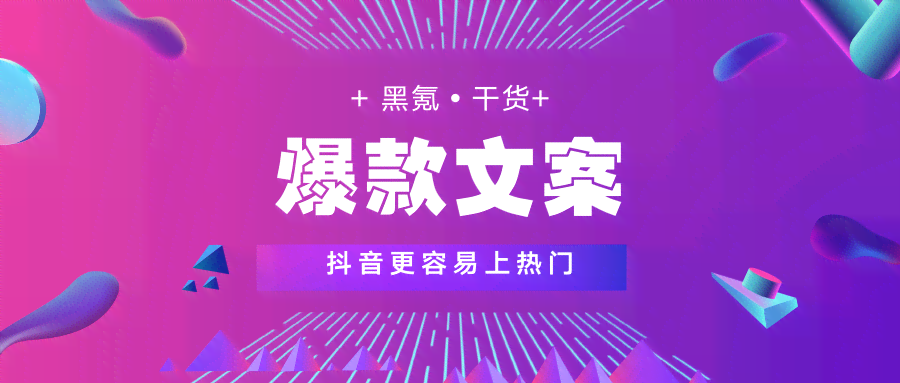 + 黑氪 • 干货+

爆款文案

抖音更容易上热门